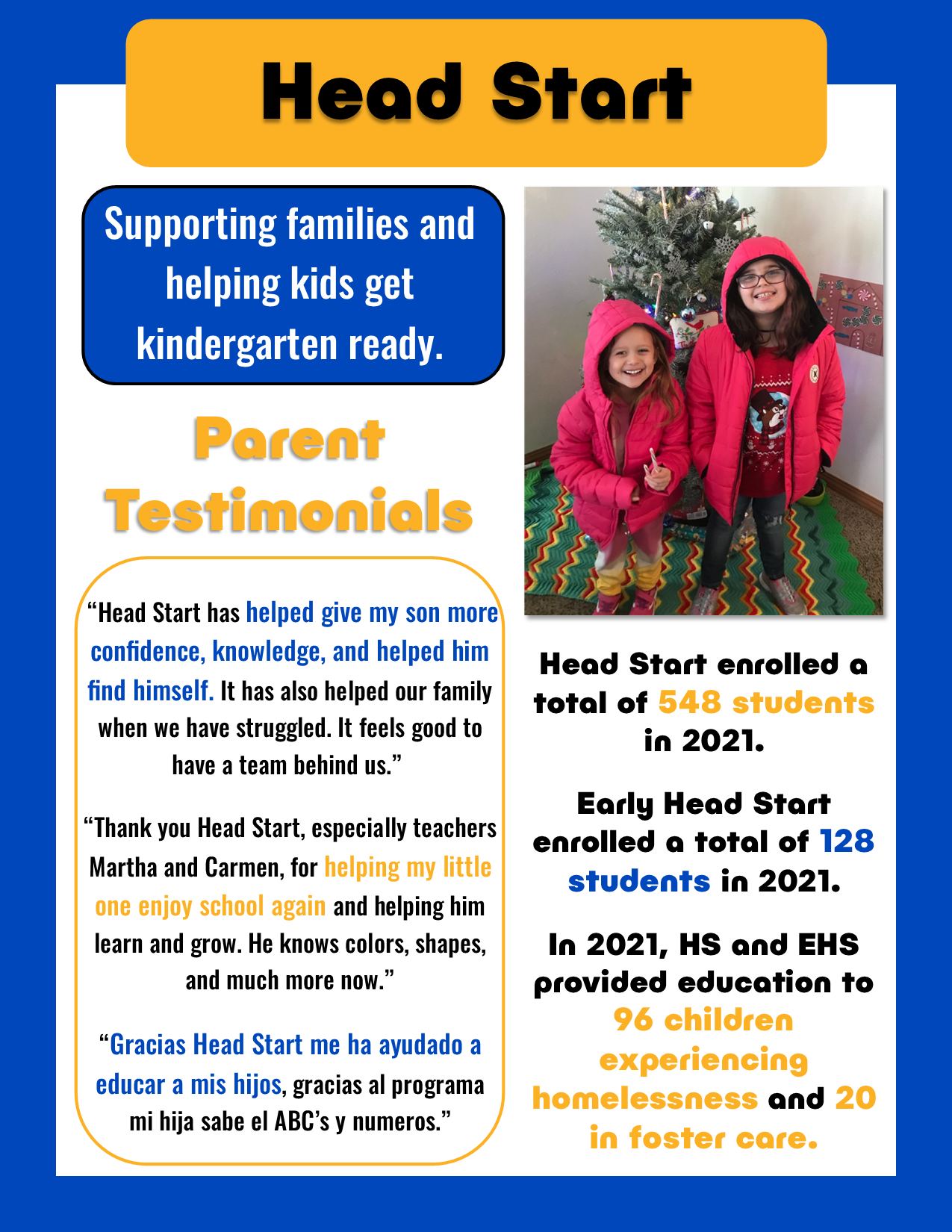 Head Start

Supporting families and helping kids get kindergarten ready.

Parent Testimonials

“Head Start has helped give my son more confidence, knowledge, and helped him find himself. It has also helped our family when we have struggled. It feels good to have a team behind us.”

“Thank you Head Start, especially teachers Martha and Carmen, for helping my little one enjoy school again and helping him learn and grow. He knows colors, shapes, and much more now.”

“Gracias Head Start me ha ayudado a educar a mis hijos, gracias al programa mi hija sabe el ABC’s y numeros.”

Head Start enrolled a total of 548 students in 2021.

Early Head Start enrolled a total of 128 students in 2021.

In 2021, HS and EHS provided education to 96 children experiencing homelessness and 20 in foster care.